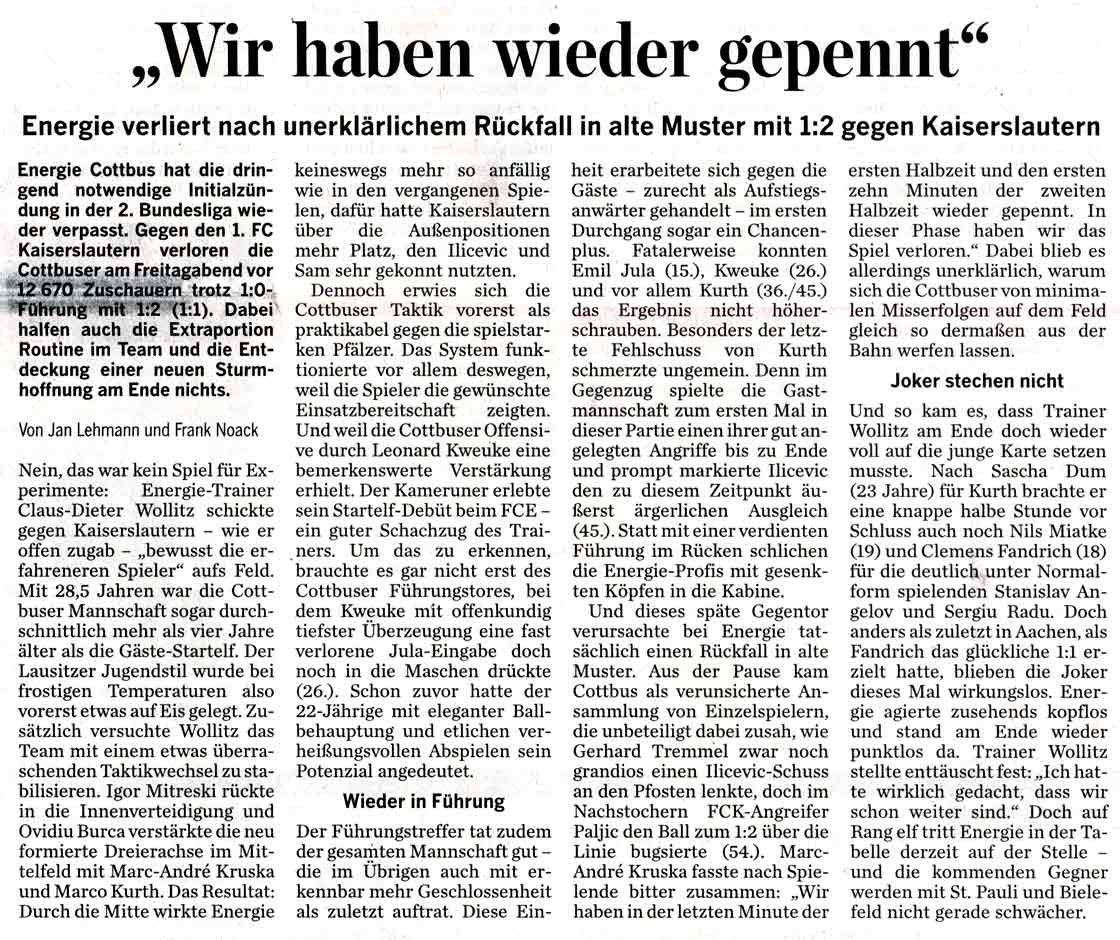 „Wir haben wieder gepennt“

Energie verliert nach unerklärlichem Rückfall in alte Muster mit 1:2 gegen Kaiserslautern

Energie Cottbus hat die dringend notwendige Initialzündung in der 2. Bundesliga wieder verpasst. Gegen den 1. FC Kaiserslautern verloren die Cottbuser am Freitagabend vor 12 670 Zuschauern trotz 1:0-Führung mit 1:2 (1:1). Dabei halfen auch die Extraportion Routine im Team und die Entdeckung einer neuen Sturmhoffnung am Ende nichts.

Von Jan Lehmann und Frank Noack

Nein, das war kein Spiel für Experimente: Energie-Trainer Claus-Dieter Wollitz schickte gegen Kaiserslautern – wie er offen zugab – „bewusst die erfahreneren Spieler“ aufs Feld. Mit 28,5 Jahren war die Cottbuser Mannschaft sogar durchschnittlich mehr als vier Jahre älter als die Gäste-Startelf. Der Lausitzer Jugendstil wurde bei frostigen Temperaturen also vorerst etwas auf Eis gelegt. Zusätzlich versuchte Wollitz das Team mit einem etwas überraschenden Taktikwechsel zu stabilisieren. Igor Mitreski rückte in die Innenverteidigung und Ovidiu Burca verstärkte die neu formierte Dreierachse im Mittelfeld mit Marc-André Kruska und Marco Kurth. Das Resultat: Durch die Mitte wirkte Energie keineswegs mehr so anfällig wie in den vergangenen Spielen, dafür hatte Kaiserslautern über die Außenpositionen mehr Platz, den Ilicevic und Sam sehr gekonnt nutzten.

Dennoch erwies sich die Cottbuser Taktik vorerst als praktikabel gegen die spielstarken Pfälzer. Das System funktionierte vor allem deswegen, weil die Spieler die gewünschte Einsatzbereitschaft zeigten. Und weil die Cottbuser Offensive durch Leonard Kweuke eine bemerkenswerte Verstärkung erhielt. Der Kameruner erlebte sein Startelf-Debüt beim FCE – ein guter Schachzug des Trainers. Um das zu erkennen, brauchte es gar nicht erst des Cottbuser Führungstores, bei dem Kweuke mit offenkundig tiefster Überzeugung eine fast verlorene Jula-Eingabe doch noch in die Maschen drückte (26.). Schon zuvor hatte der 22-Jährige mit eleganter Ballbehauptung und etlichen verheißungsvollen Abspielen sein Potenzial angedeutet.

Wieder in Führung

Der Führungstreffer tat zudem der gesamten Mannschaft gut – die im Übrigen auch mit erkennbar mehr Geschlossenheit als zuletzt auftrat. Diese Einheit erarbeitete sich gegen die Gäste – zurecht als Aufstiegsanwärter gehandelt – im ersten Durchgang sogar ein Chancenplus. Fatalerweise konnten Emil Jula (15.), Kweuke (26.) und vor allem Kurth (36./45.) das Ergebnis nicht höherschrauben. Besonders der letzte Fehlschuss von Kurth schmerzte ungemein. Denn im Gegenzug spielte die Gastmannschaft zum ersten Mal in dieser Partie einen ihrer gut angelegten Angriffe bis zu Ende und prompt markierte Ilicevic den zu diesem Zeitpunkt äußerst ärgerlichen Ausgleich (45.). Statt mit einer verdienten Führung im Rücken schlichen die Energie-Profis mit gesenkten Köpfen in die Kabine.

Und dieses späte Gegentor verursachte bei Energie tatsächlich einen Rückfall in alte Muster. Aus der Pause kam Cottbus als verunsicherte Ansammlung von Einzelspielern, die unbeteiligt dabei zusah, wie Gerhard Tremmel zwar noch grandios einen Ilicevic-Schuss an den Pfosten lenkte, doch im Nachstochern FCK-Angreifer Paljic den Ball zum 1:2 über die Linie bugsierte (54.). Marc-André Kruska fasste nach Spielende bitter zusammen: „Wir haben in der letzten Minute der ersten Halbzeit und den ersten zehn Minuten der zweiten Halbzeit wieder gepennt. In dieser Phase haben wir das Spiel verloren.“ Dabei blieb es allerdings unerklärlich, warum sich die Cottbuser von minimalen Misserfolgen auf dem Feld gleich so dermaßen aus der Bahn werfen lassen.

Joker stechen nicht

Und so kam es, dass Trainer Wollitz am Ende doch wieder voll auf die junge Karte setzen musste. Nach Sascha Dum (23 Jahre) für Kurth brachte er eine knappe halbe Stunde vor Schluss auch noch Nils Miatke (19) und Clemens Fandrich (18) für die deutlich unter Normalform spielenden Stanislav Angelov und Sergiu Radu. Doch anders als zuletzt in Aachen, als Fandrich das glückliche 1:1 erzielt hatte, blieben die Joker dieses Mal wirkungslos. Energie agierte zusehends kopflos und stand am Ende wieder punktlos da. Trainer Wollitz stellte enttäuscht fest: „Ich hatte wirklich gedacht, dass wir schon weiter sind.“ Doch auf Rang elf tritt Energie in der Tabelle derzeit auf der Stelle – und die kommenden Gegner werden mit St. Pauli und Bielefeld nicht gerade schwächer.